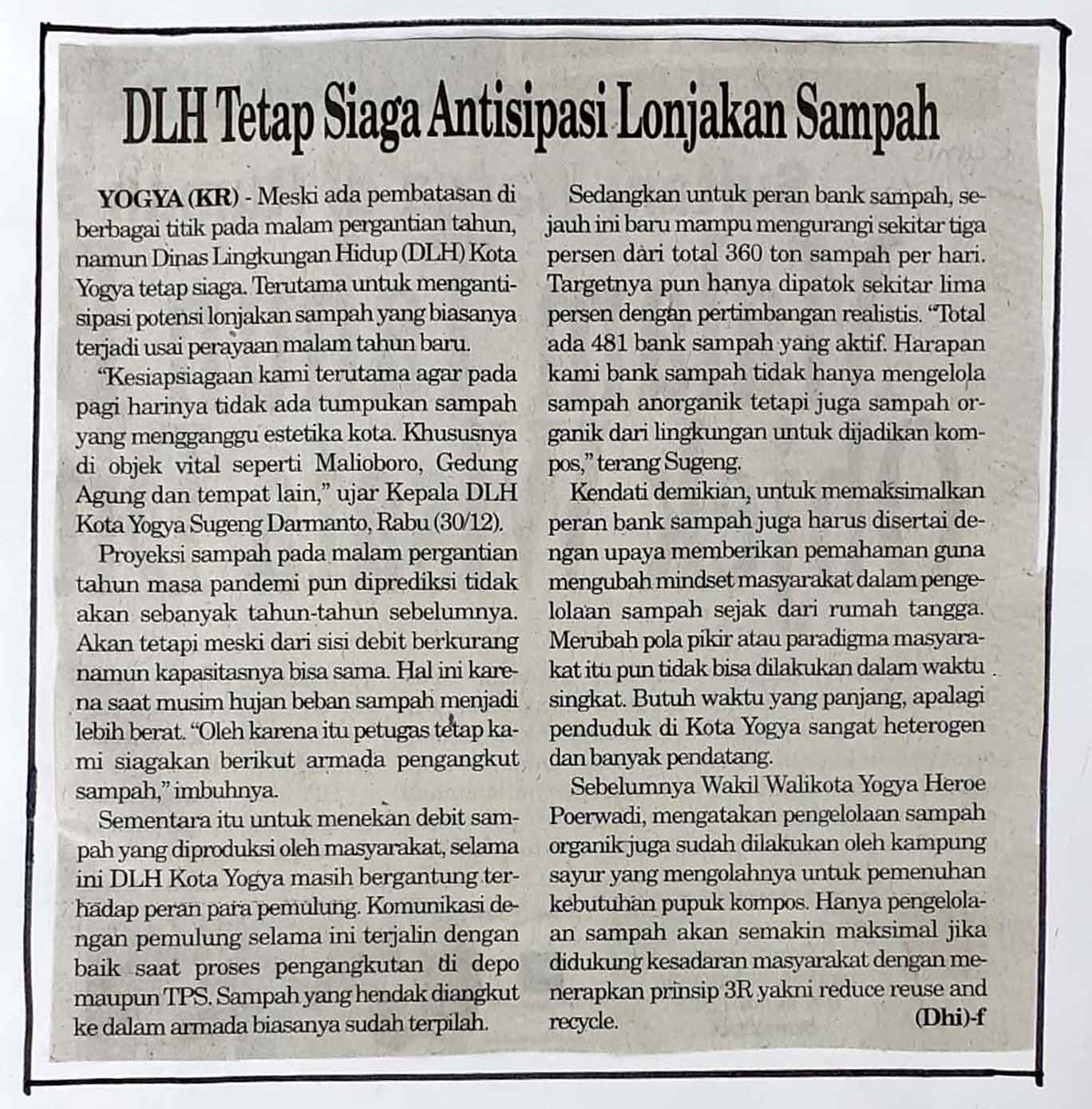 DLH Tetap Siaga Antisipasi Lonjakan Sampah

YOGYA (KR) - Meski ada pembatasan di berbagai titik pada malam pergantian tahun, namun Dinas Lingkungan Hidup (DLH) Kota Yogya tetap siaga. Terutama untuk mengantisipasi potensi lonjakan sampah yang biasanya terjadi usai perayaan malam tahun baru.

"Kesiapsiagaan kami terutama agar pada pagi harinya tidak ada tumpukan sampah yang mengganggu estetika kota. Khususnya di objek vital seperti Malioboro, Gedung Agung dan tempat lain," ujar Kepala DLH Kota Yogya Sugeng Darmanto, Rabu (30/12).

Proyeksi sampah pada malam pergantian tahun masa pandemi pun diprediksi tidak akan sebanyak tahun-tahun sebelumnya. Akan tetapi meski dari sisi debit berkurang namun kapasitasnya bisa sama. Hal ini karena saat musim hujan beban sampah menjadi lebih berat. "Oleh karena itu petugas tetap kami siagakan berikut armada pengangkut sampah," imbuhnya.

Sementara itu untuk menekan debit sampah yang diproduksi oleh masyarakat, selama ini DLH Kota Yogya masih bergantung terhadap peran para pemulung. Komunikasi dengan pemulung selama ini terjalin dengan baik saat proses pengangkutan di depo maupun TPS. Sampah yang hendak diangkut ke dalam armada biasanya sudah terpilah.

Sedangkan untuk peran bank sampah, sejauh ini baru mampu mengurangi sekitar tiga persen dari total 360 ton sampah per hari. Targetnya pun hanya dipatok sekitar lima persen dengan pertimbangan realistis. "Total ada 481 bank sampah yang aktif. Harapan kami bank sampah tidak hanya mengelola sampah anorganik tetapi juga sampah organik dari lingkungan untuk dijadikan kompos," terang Sugeng.

Kendati demikian, untuk memaksimalkan peran bank sampah juga harus disertai dengan upaya memberikan pemahaman guna mengubah mindset masyarakat dalam pengelolaan sampah sejak dari rumah tangga. Merubah pola pikir atau paradigma masyarakat itu pun tidak bisa dilakukan dalam waktu singkat. Butuh waktu yang panjang, apalagi penduduk di Kota Yogya sangat heterogen dan banyak pendatang.

Sebelumnya Wakil Walikota Yogya Heroe Poerwadi, mengatakan pengelolaan sampah organik juga sudah dilakukan oleh kampung sayur yang mengolahnya untuk pemenuhan kebutuhan pupuk kompos. Hanya pengelolaan sampah akan semakin maksimal jika didukung kesadaran masyarakat dengan menerapkan prinsip 3R yakni reduce reuse and recycle.
(Dhi)-f